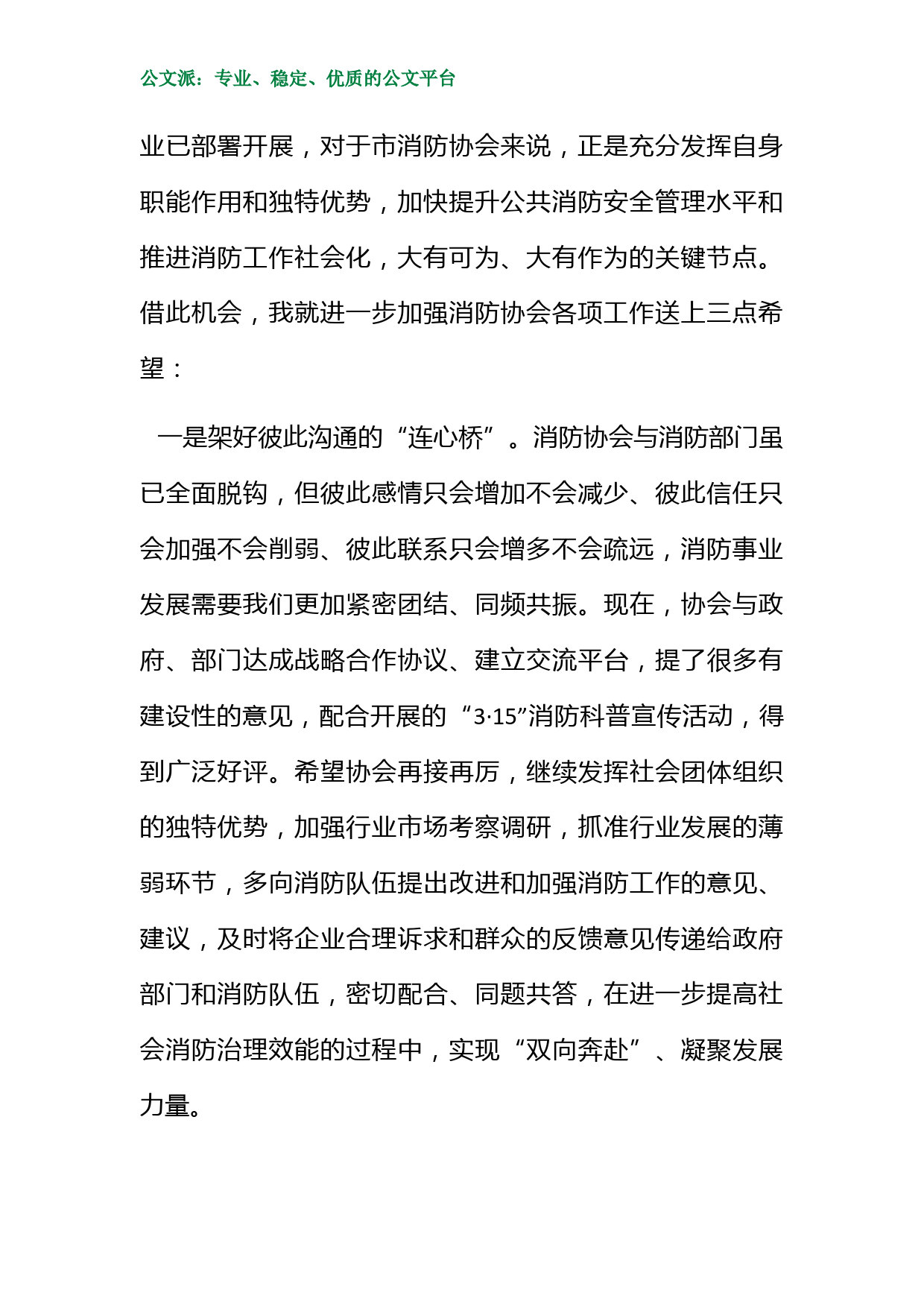 公文派：专业、稳定、优质的公文平台

业已部署开展，对于市消防协会来说，正是充分发挥自身职能作用和独特优势，加快提升公共消防安全管理水平和推进消防工作社会化，大有可为、大有作为的关键节点。借此机会，我就进一步加强消防协会各项工作送上三点希望：

一是架好彼此沟通的“连心桥”。消防协会与消防部门虽已全面脱钩，但彼此感情只会增加不会减少、彼此信任只会加强不会削弱、彼此联系只会增多不会疏远，消防事业发展需要我们更加紧密团结、同频共振。现在，协会与政府、部门达成战略合作协议、建立交流平台，提了很多有建设性的意见，配合开展的“3·15”消防科普宣传活动，得到广泛好评。希望协会再接再厉，继续发挥社会团体组织的独特优势，加强行业市场考察调研，抓准行业发展的薄弱环节，多向消防队伍提出改进和加强消防工作的意见、建议，及时将企业合理诉求和群众的反馈意见传递给政府部门和消防队伍，密切配合、同题共答，在进一步提高社会消防治理效能的过程中，实现“双向奔赴”、凝聚发展力量。